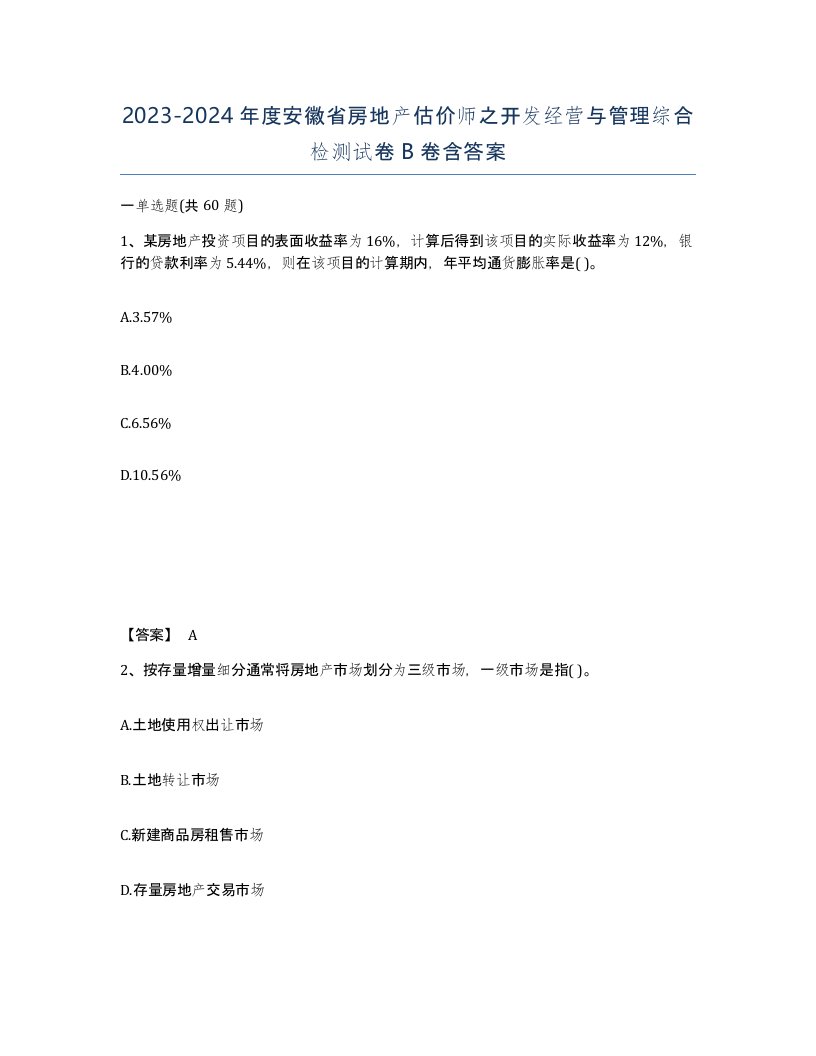 2023-2024年度安徽省房地产估价师之开发经营与管理综合检测试卷B卷含答案

一单选题(共60题)

1、某房地产投资项目的表面收益率为16%，计算后得到该项目的实际收益率为12%，银行的贷款利率为5.44%，则在该项目的计算期内，年平均通货膨胀率是( )。

A.3.57%

B.4.00%

C.6.56%

D.10.56%

【答案】 A

2、按存量增量细分通常将房地产市场划分为三级市场，一级市场是指( )。

A.土地使用权出让市场

B.土地转让市场

C.新建商品房租售市场

D.存量房地产交易市场